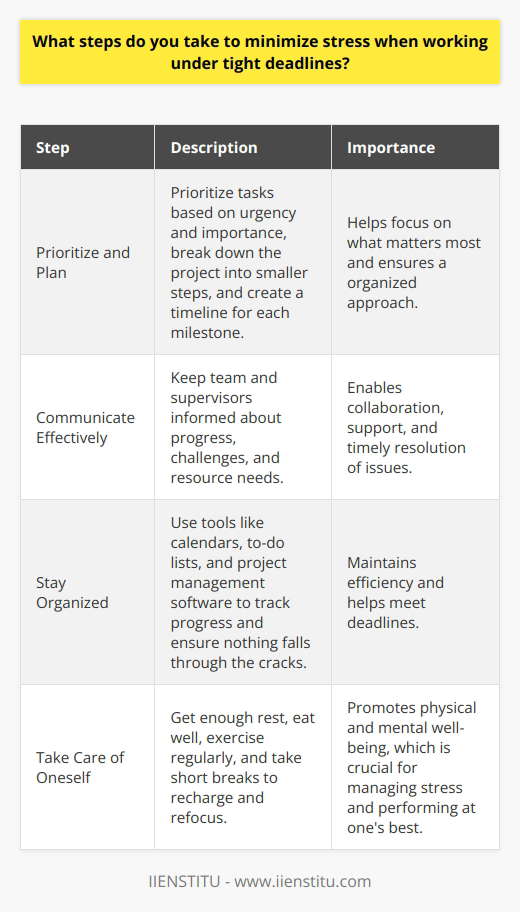 What steps do you take to minimize stress when working under tight deadlines?

| Step | Description | Importance |
|---|---|---|
| Prioritize and Plan | Prioritize tasks based on urgency and importance, break down the project into smaller steps, and create a timeline for each milestone. | Helps focus on what matters most and ensures a organized approach. |
| Communicate Effectively | Keep team and supervisors informed about progress, challenges, and resource needs. | Enables collaboration, support, and timely resolution of issues. |
| Stay Organized | Use tools like calendars, to-do lists, and project management software to track progress and ensure nothing falls through the cracks. | Maintains efficiency and helps meet deadlines. |
| Take Care of Oneself | Get enough rest, eat well, exercise regularly, and take short breaks to recharge and refocus. | Promotes physical and mental well-being, which is crucial for managing stress and performing at one's best. |

IIENSTITU - www.iienstitu.com